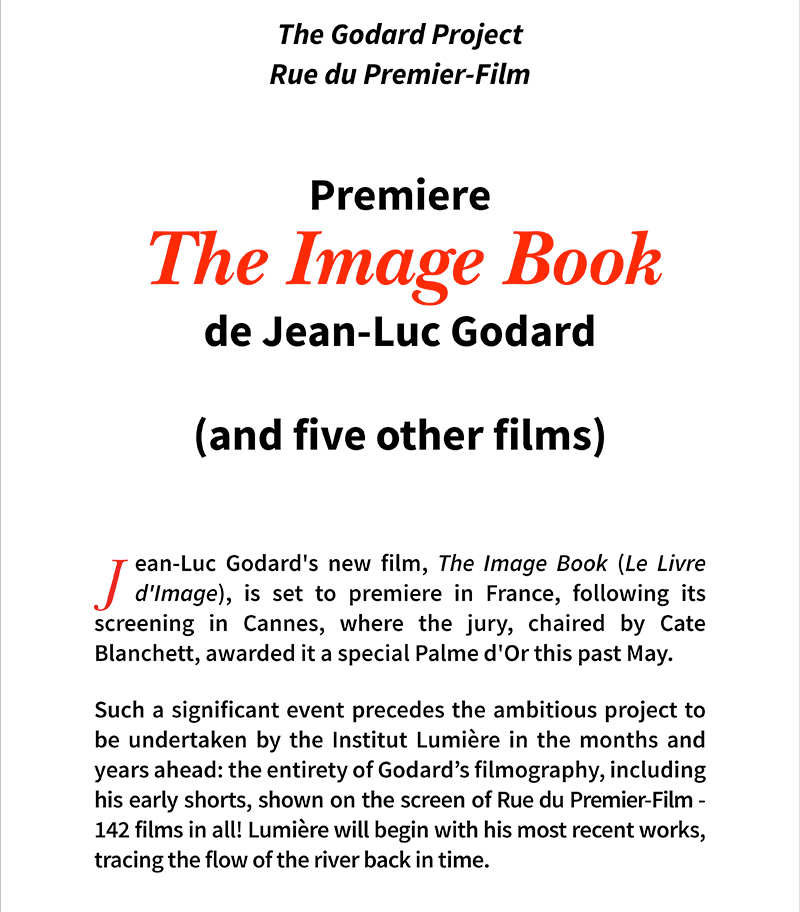 The Godard Project
Rue du Premier-Film

Premiere
The Image Book
de Jean-Luc Godard

(and five other films)

Jean-Luc Godard's new film, The Image Book (Le Livre d'Image), is set to premiere in France, following its screening in Cannes, where the jury, chaired by Cate Blanchett, awarded it a special Palme d'Or this past May.

Such a significant event precedes the ambitious project to be undertaken by the Institut Lumière in the months and years ahead: the entirety of Godard's filmography, including his early shorts, shown on the screen of Rue du Premier-Film - 142 films in all! Lumière will begin with his most recent works, tracing the flow of the river back in time.